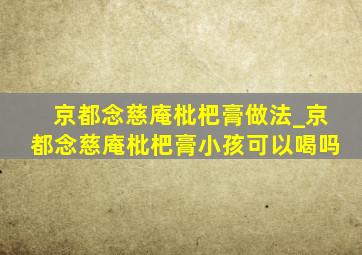 京都念慈庵枇杷膏做法_京都念慈庵枇杷膏小孩可以喝吗